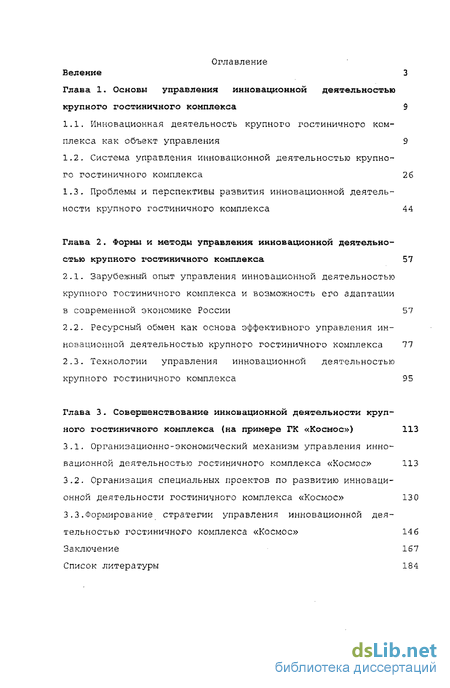 Оглавление

Веление 3

Глава 1. Основы управления инновационной деятельностью крупного гостиничного комплекса 9

1.1. Инновационная деятельность крупного гостиничного комплекса как объект управления 9

1.2. Система управления инновационной деятельностью крупного гостиничного комплекса 26

1.3. Проблемы и перспективы развития инновационной деятельности крупного гостиничного комплекса 44

Глава 2. Формы и методы управления инновационной деятельностью крупного гостиничного комплекса 57

2.1. Зарубежный опыт управления инновационной деятельностью крупного гостиничного комплекса и возможность его адаптации в современной экономике России 57

2.2. Ресурсный обмен как основа эффективного управления инновационной деятельностью крупного гостиничного комплекса 77

2.3. Технологии управления инновационной деятельностью крупного гостиничного комплекса 95

Глава 3. Совершенствование инновационной деятельности крупного гостиничного комплекса (на примере ГК «Космос») 113

3.1. Организационно-экономический механизм управления инновационной деятельностью гостиничного комплекса «Космос» 113

3.2. Организация специальных проектов по развитию инновационной деятельности гостиничного комплекса «Космос» 130

3.3.Формирование стратегии управления инновационной деятельностью гостиничного комплекса «Космос» 146

Заключение 167

Список литературы 184

dsLib.net
библиотека диссертаций